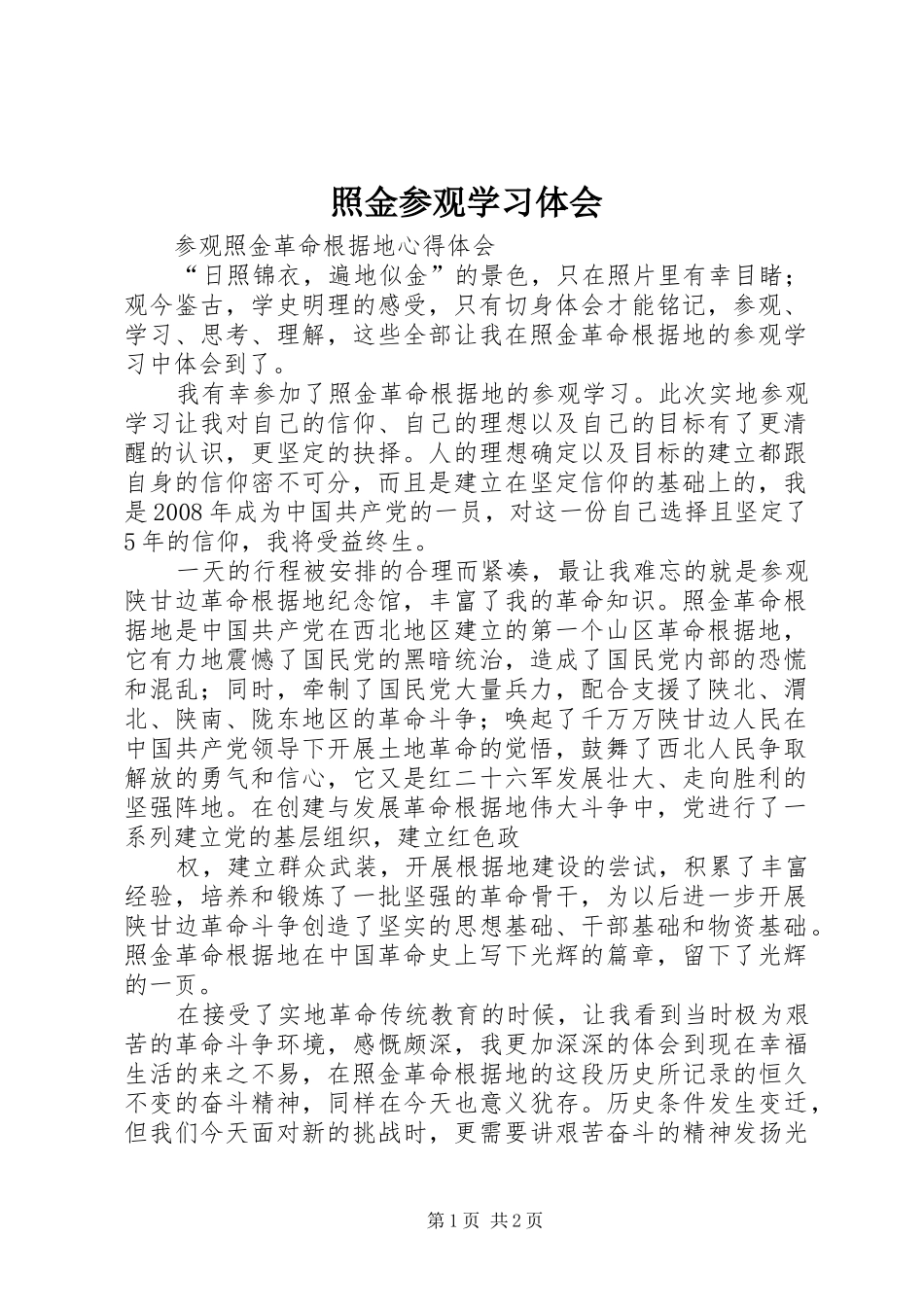 照金参观学习体会

参观照金革命根据地心得体会

“日照锦衣，遍地似金”的景色，只在照片里有幸目睹；观今鉴古，学史明理的感受，只有切身体会才能铭记，参观、学习、思考、理解，这些全部让我在照金革命根据地的参观学习中体会到了。

我有幸参加了照金革命根据地的参观学习。此次实地参观学习让我对自己的信仰、自己的理想以及自己的目标有了更清醒的认识，更坚定的抉择。人的理想确定以及目标的建立都跟自身的信仰密不可分，而且是建立在坚定信仰的基础上的，我是2008年成为中国共产党的一员，对这一份自己选择且坚定了5年的信仰，我将受益终生。

一天的行程被安排的合理而紧凑，最让我难忘的就是参观陕甘边革命根据地纪念馆，丰富了我的革命知识。照金革命根据地是中国共产党在西北地区建立的第一个山区革命根据地，它有力地震憾了国民党的黑暗统治，造成了国民党内部的恐慌和混乱；同时，牵制了国民党大量兵力，配合支援了陕北、渭北、陕南、陇东地区的革命斗争；唤起了千万万陕甘边人民在中国共产党领导下开展土地革命的觉悟，鼓舞了西北人民争取解放的勇气和信心，它又是红二十六军发展壮大、走向胜利的坚强阵地。在创建与发展革命根据地伟大斗争中，党进行了一系列建立党的基层组织，建立红色政

权，建立群众武装，开展根据地建设的尝试，积累了丰富经验，培养和锻炼了一批坚强的革命骨干，为以后进一步开展陕甘边革命斗争创造了坚实的思想基础、干部基础和物资基础。照金革命根据地在中国革命史上写下光辉的篇章，留下了光辉的一页。

在接受了实地革命传统教育的时候，让我看到当时极为艰苦的革命斗争环境，感慨颇深，我更加深深的体会到现在幸福生活的来之不易，在照金革命根据地的这段历史所记录的恒久不变的奋斗精神，同样在今天也意义犹存。历史条件发生变迁，但我们今天面对新的挑战时，更需要讲艰苦奋斗的精神发扬光

第1页 共2页